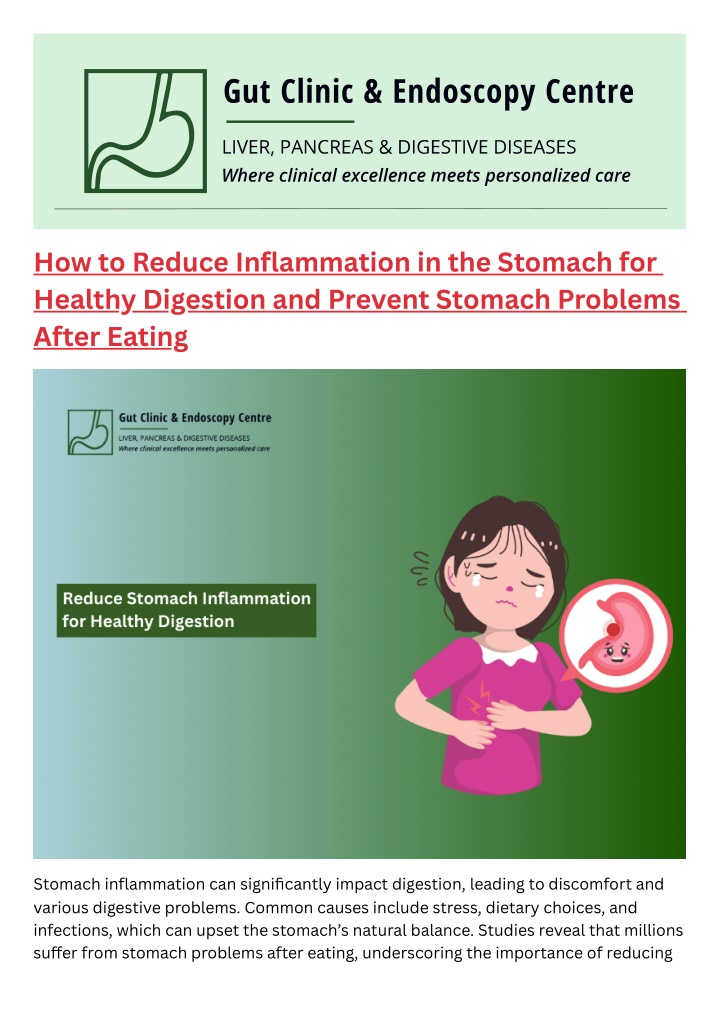 Gut Clinic & Endoscopy Centre
LIVER, PANCREAS & DIGESTIVE DISEASES
Where clinical excellence meets personalized care

How to Reduce Inflammation in the Stomach for Healthy Digestion and Prevent Stomach Problems After Eating

Gut Clinic & Endoscopy Centre
LIVER, PANCREAS & DIGESTIVE DISEASES
Where clinical excellence meets personalized care

Reduce Stomach Inflammation for Healthy Digestion

Stomach inflammation can significantly impact digestion, leading to discomfort and various digestive problems. Common causes include stress, dietary choices, and infections, which can upset the stomach's natural balance. Studies reveal that millions suffer from stomach problems after eating, underscoring the importance of reducing